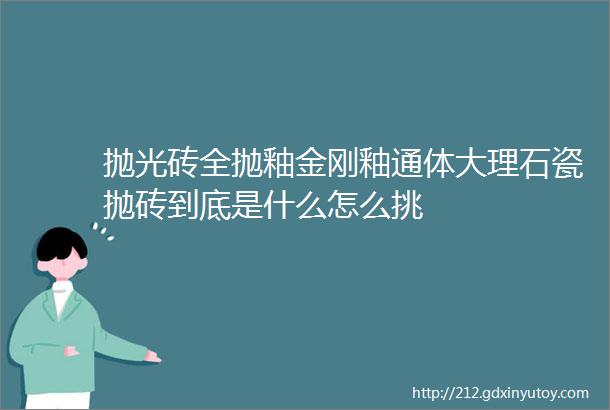 抛光砖全抛釉金刚釉通体大理石瓷抛砖到底是什么怎么挑

http://212.gdxinyutoy.com